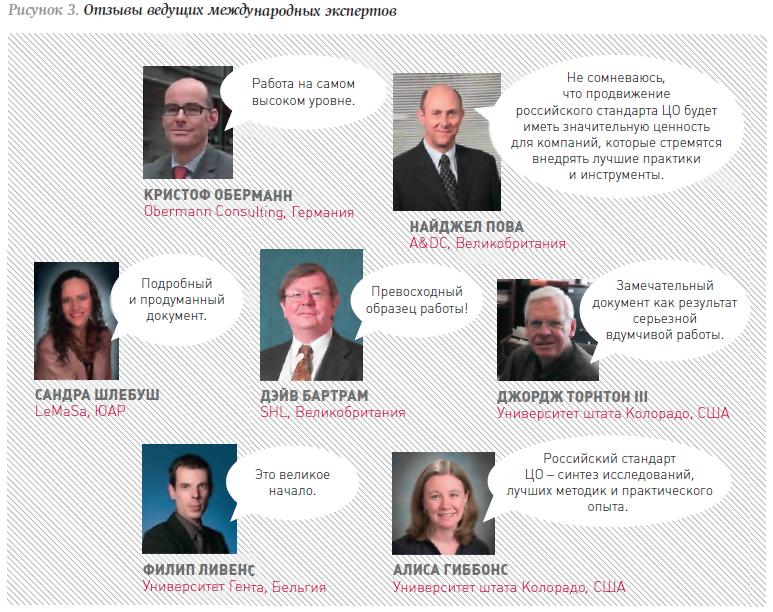 Рисунок 3. Отзывы ведущих международных экспертов

Работа на самом высоком уровне.

КРИСТОФ ОБЕРМАНН
Obermann Consulting, Германия

Не сомневаюсь, что продвижение российского стандарта ЦО будет иметь значительную ценность для компаний, которые стремятся внедрять лучшие практики и инструменты.

НАЙДЖЕЛ ПОВА
A&DC, Великобритания

Подробный и продуманный документ.

САНДРА ШЛЕБУШ
LeMaSa, ЮАР

Превосходный образец работы!

ДЭЙВ БАРТРАМ
SHL, Великобритания

Замечательный документ как результат серьезной вдумчивой работы.

ДЖОРДЖ ТОРНТОН III
Университет штата Колорадо, США

Это великое начало.

ФИЛИП ЛИВЕНС
Университет Гента, Бельгия

Российский стандарт ЦО – синтез исследований, лучших методик и практического опыта.

АЛИСА ГИББОНС
Университет штата Колорадо, США